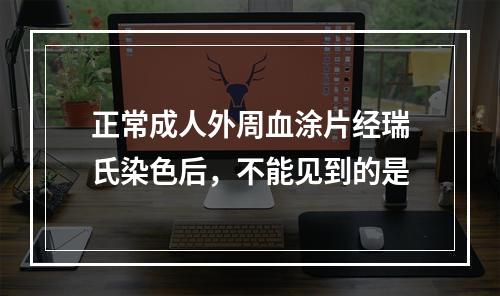 正常成人外周血涂片经瑞氏染色后，不能见到的是